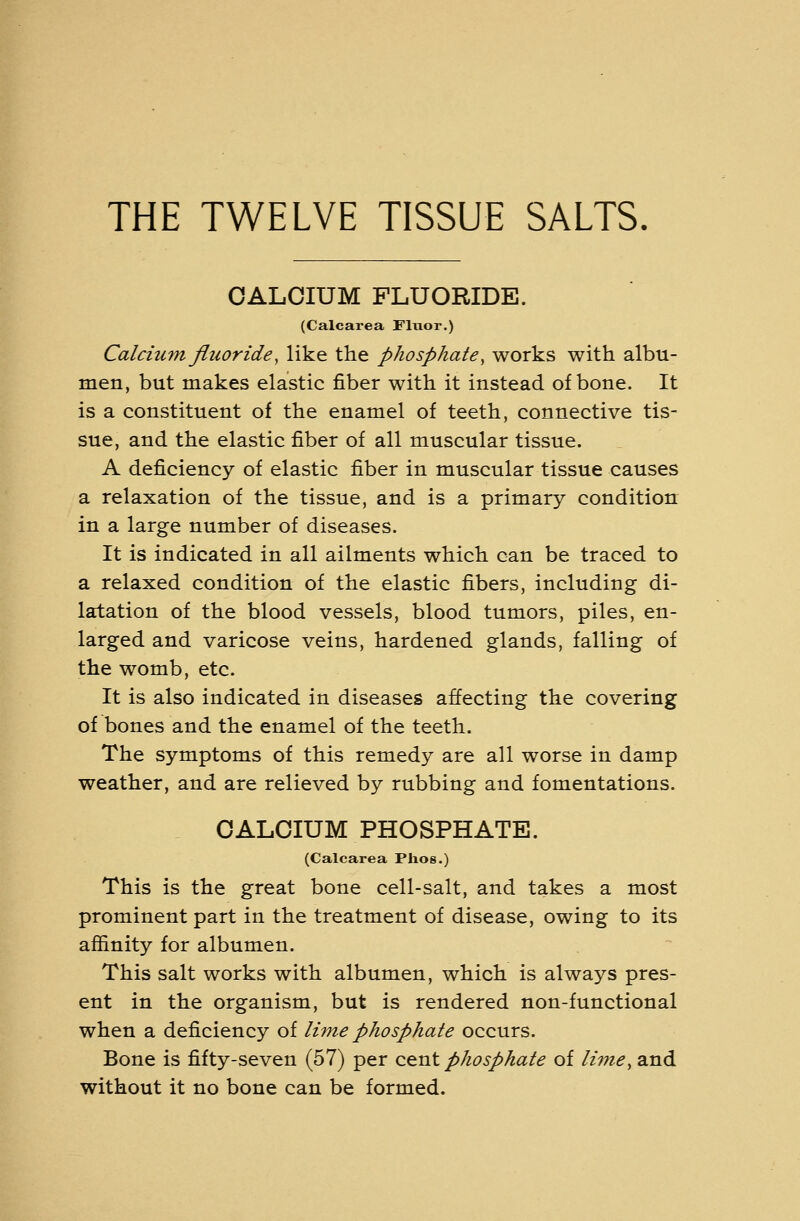 THE TWELVE TISSUE SALTS.

CALCIUM FLUORIDE.

(Calcarea Fluor.)

Calcium fluoride, like the phosphate, works with albumen, but makes elastic fiber with it instead of bone. It is a constituent of the enamel of teeth, connective tissue, and the elastic fiber of all muscular tissue.

A deficiency of elastic fiber in muscular tissue causes a relaxation of the tissue, and is a primary condition in a large number of diseases.

It is indicated in all ailments which can be traced to a relaxed condition of the elastic fibers, including dilatation of the blood vessels, blood tumors, piles, enlarged and varicose veins, hardened glands, falling of the womb, etc.

It is also indicated in diseases affecting the covering of bones and the enamel of the teeth.

The symptoms of this remedy are all worse in damp weather, and are relieved by rubbing and fomentations.

CALCIUM PHOSPHATE.

(Calcarea Phos.)

This is the great bone cell-salt, and takes a most prominent part in the treatment of disease, owing to its affinity for albumen.

This salt works with albumen, which is always present in the organism, but is rendered non-functional when a deficiency of lime phosphate occurs.

Bone is fifty-seven (57) per cent phosphate of lime, and without it no bone can be formed.